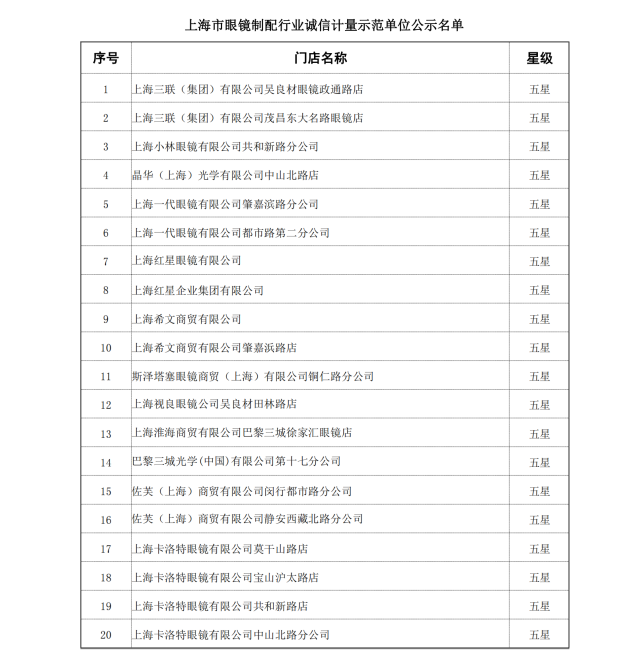 上海市眼镜制配行业诚信计量示范单位公示名单

| 序号 | 门店名称 | 星级 |
|---|---|---|
| 1 | 上海三联（集团）有限公司吴良材眼镜政通路店 | 五星 |
| 2 | 上海三联（集团）有限公司茂昌东大名路眼镜店 | 五星 |
| 3 | 上海小林眼镜有限公司共和新路分公司 | 五星 |
| 4 | 晶华（上海）光学有限公司中山北路店 | 五星 |
| 5 | 上海一代眼镜有限公司肇嘉滨路分公司 | 五星 |
| 6 | 上海一代眼镜有限公司都市路第二分公司 | 五星 |
| 7 | 上海红星眼镜有限公司 | 五星 |
| 8 | 上海红星企业集团有限公司 | 五星 |
| 9 | 上海希文商贸有限公司 | 五星 |
| 10 | 上海希文商贸有限公司肇嘉浜路店 | 五星 |
| 11 | 斯泽塔塞眼镜商贸（上海）有限公司铜仁路分公司 | 五星 |
| 12 | 上海视良眼镜公司吴良材田林路店 | 五星 |
| 13 | 上海淮海商贸有限公司巴黎三城徐家汇眼镜店 | 五星 |
| 14 | 巴黎三城光学(中国)有限公司第十七分公司 | 五星 |
| 15 | 佐芙（上海）商贸有限公司闵行都市路分公司 | 五星 |
| 16 | 佐芙（上海）商贸有限公司静安西藏北路分公司 | 五星 |
| 17 | 上海卡洛特眼镜有限公司莫干山路店 | 五星 |
| 18 | 上海卡洛特眼镜有限公司宝山沪太路店 | 五星 |
| 19 | 上海卡洛特眼镜有限公司共和新路店 | 五星 |
| 20 | 上海卡洛特眼镜有限公司中山北路分公司 | 五星 |